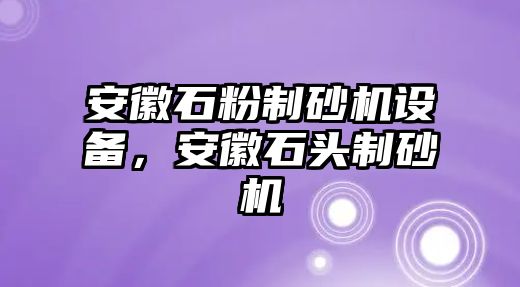 安徽石粉制砂机设备，安徽石头制砂机